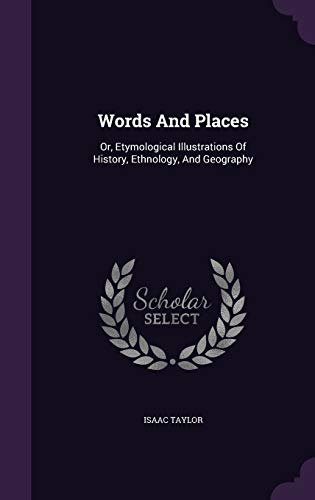 Words And Places

Or, Etymological Illustrations Of History, Ethnology, And Geography

Scholar SELECT

ISAAC TAYLOR